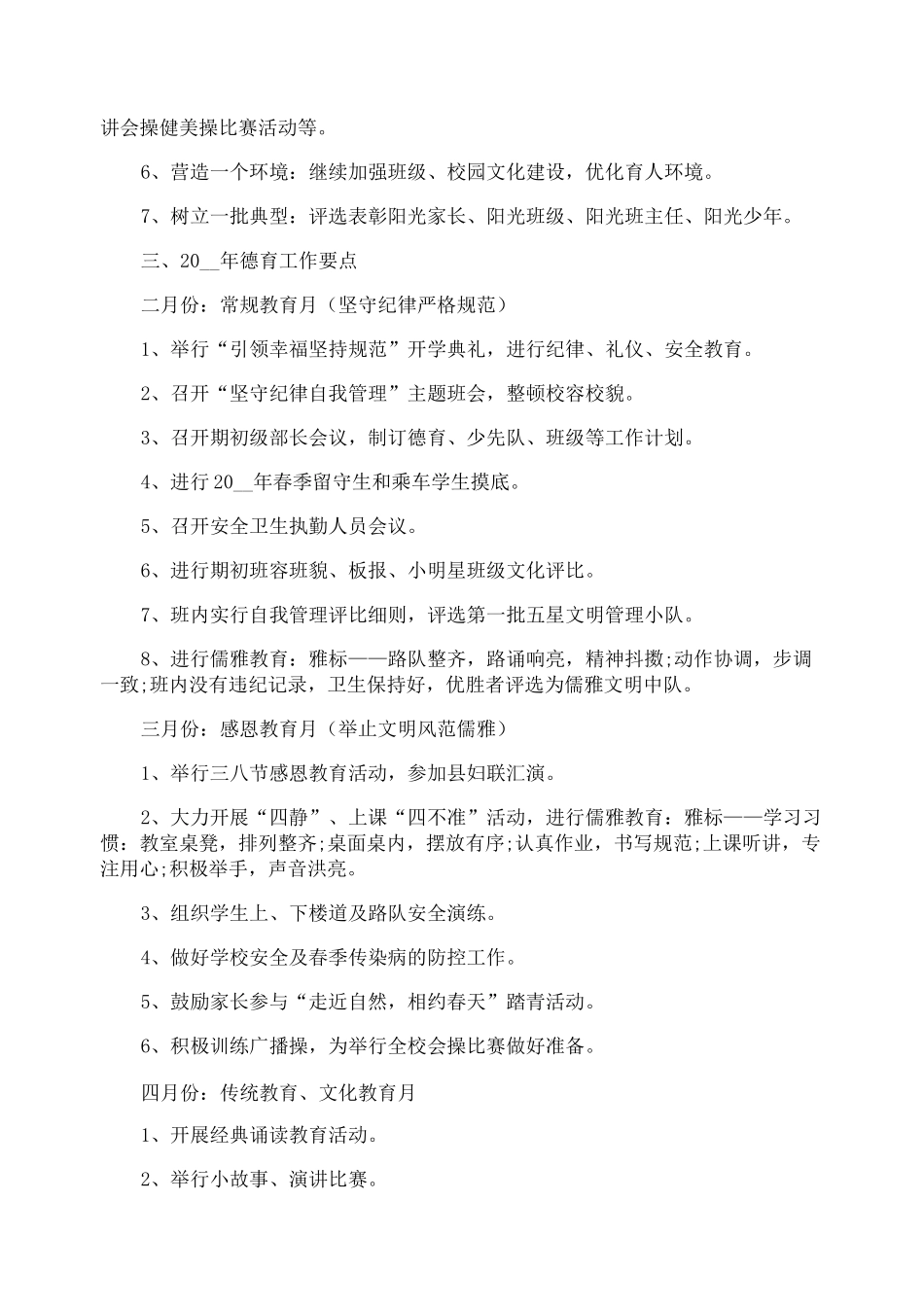 讲会操健美操比赛活动等。

6、营造一个环境：继续加强班级、校园文化建设，优化育人环境。

7、树立一批典型：评选表彰阳光家长、阳光班级、阳光班主任、阳光少年。

三、20__年德育工作要点

二月份：常规教育月（坚守纪律严格规范）

1、举行“引领幸福坚持规范”开学典礼，进行纪律、礼仪、安全教育。

2、召开“坚守纪律自我管理”主题班会，整顿校容校貌。

3、召开期初级部长会议，制订德育、少先队、班级等工作计划。

4、进行20__年春季留守生和乘车学生摸底。

5、召开安全卫生执勤人员会议。

6、进行期初班容班貌、板报、小明星班级文化评比。

7、班内实行自我管理评比细则，评选第一批五星文明管理小队。

8、进行儒雅教育：雅标——路队整齐，路诵响亮，精神抖擞;动作协调，步调一致;班内没有违纪记录，卫生保持好，优胜者评选为儒雅文明中队。

三月份：感恩教育月（举止文明风范儒雅）

1、举行三八节感恩教育活动，参加县妇联汇演。

2、大力开展“四静”、上课“四不准”活动，进行儒雅教育：雅标——学习习惯：教室桌凳，排列整齐;桌面桌内，摆放有序;认真作业，书写规范;上课听讲，专注用心;积极举手，声音洪亮。

3、组织学生上、下楼道及路队安全演练。

4、做好学校安全及春季传染病的防控工作。

5、鼓励家长参与“走近自然，相约春天”踏青活动。

6、积极训练广播操，为举行全校会操比赛做好准备。

四月份：传统教育、文化教育月

1、开展经典诵读教育活动。

2、举行小故事、演讲比赛。